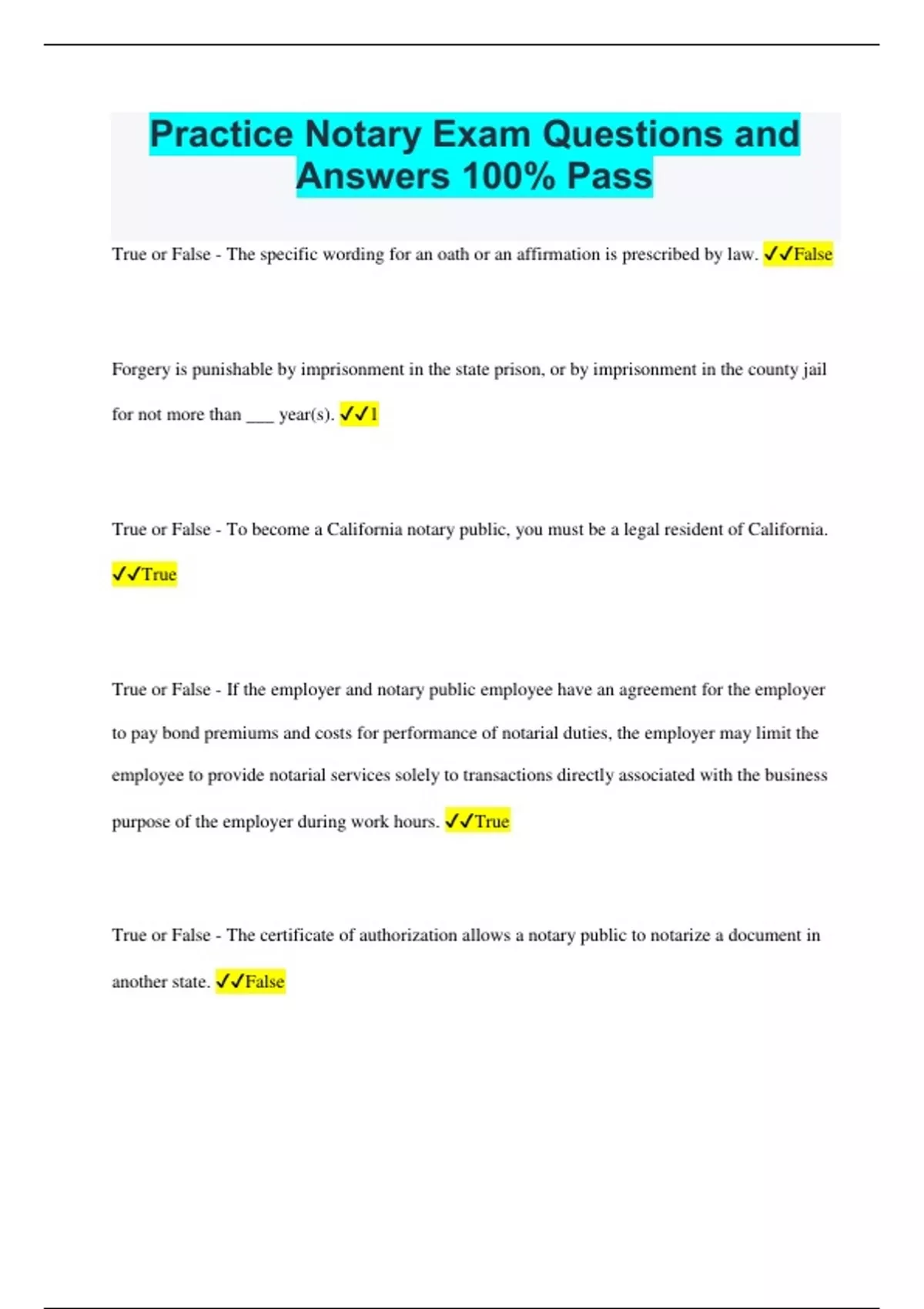 Practice Notary Exam Questions and Answers 100% Pass

True or False - The specific wording for an oath or an affirmation is prescribed by law. ✓✓False

Forgery is punishable by imprisonment in the state prison, or by imprisonment in the county jail for not more than ___ year(s). ✓✓1

True or False - To become a California notary public, you must be a legal resident of California. ✓✓True

True or False - If the employer and notary public employee have an agreement for the employer to pay bond premiums and costs for performance of notarial duties, the employer may limit the employee to provide notarial services solely to transactions directly associated with the business purpose of the employer during work hours. ✓✓True

True or False - The certificate of authorization allows a notary public to notarize a document in another state. ✓✓False